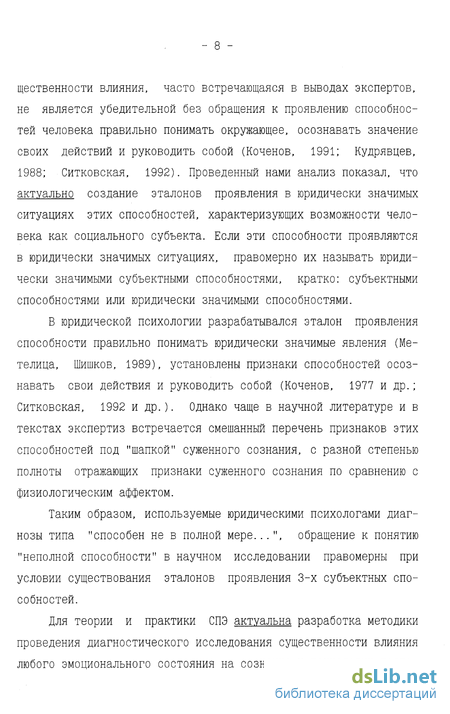 - 8 -

щественности влияния, часто встречающаяся в выводах экспертов, не является убедительной без обращения к проявлению способностей человека правильно понимать окружающее, осознавать значение своих действий и руководить собой (Коченов, 1991; Кудрявцев, 1988; Ситковская, 1992). Проведенный нами анализ показал, что актуально создание эталонов проявления в юридически значимых ситуациях этих способностей, характеризующих возможности человека как социального субъекта. Если эти способности проявляются в юридически значимых ситуациях, правомерно их называть юридически значимыми субъектными способностями, кратко: субъектными способностями или юридически значимыми способностями.

В юридической психологии разрабатывался эталон проявления способности правильно понимать юридически значимые явления (Метелица, Шишков, 1989), установлены признаки способностей осознавать свои действия и руководить собой (Коченов, 1977 и др.; Ситковская, 1992 и др.). Однако чаще в научной литературе и в текстах экспертиз встречается смешанный перечень признаков этих способностей под "шапкой" суженного сознания, с разной степенью полноты отражающих признаки суженного сознания по сравнению с физиологическим аффектом.

Таким образом, используемые юридическими психологами диагнозы типа "способен не в полной мере...", обращение к понятию "неполной способности" в научном исследовании правомерны при условии существования эталонов проявления 3-х субъектных способностей.

Для теории и практики СПЭ актуальна разработка методики проведения диагностического исследования существенности влияния любого эмоционального состояния на созн

dsLib.net
библиотека диссертаций